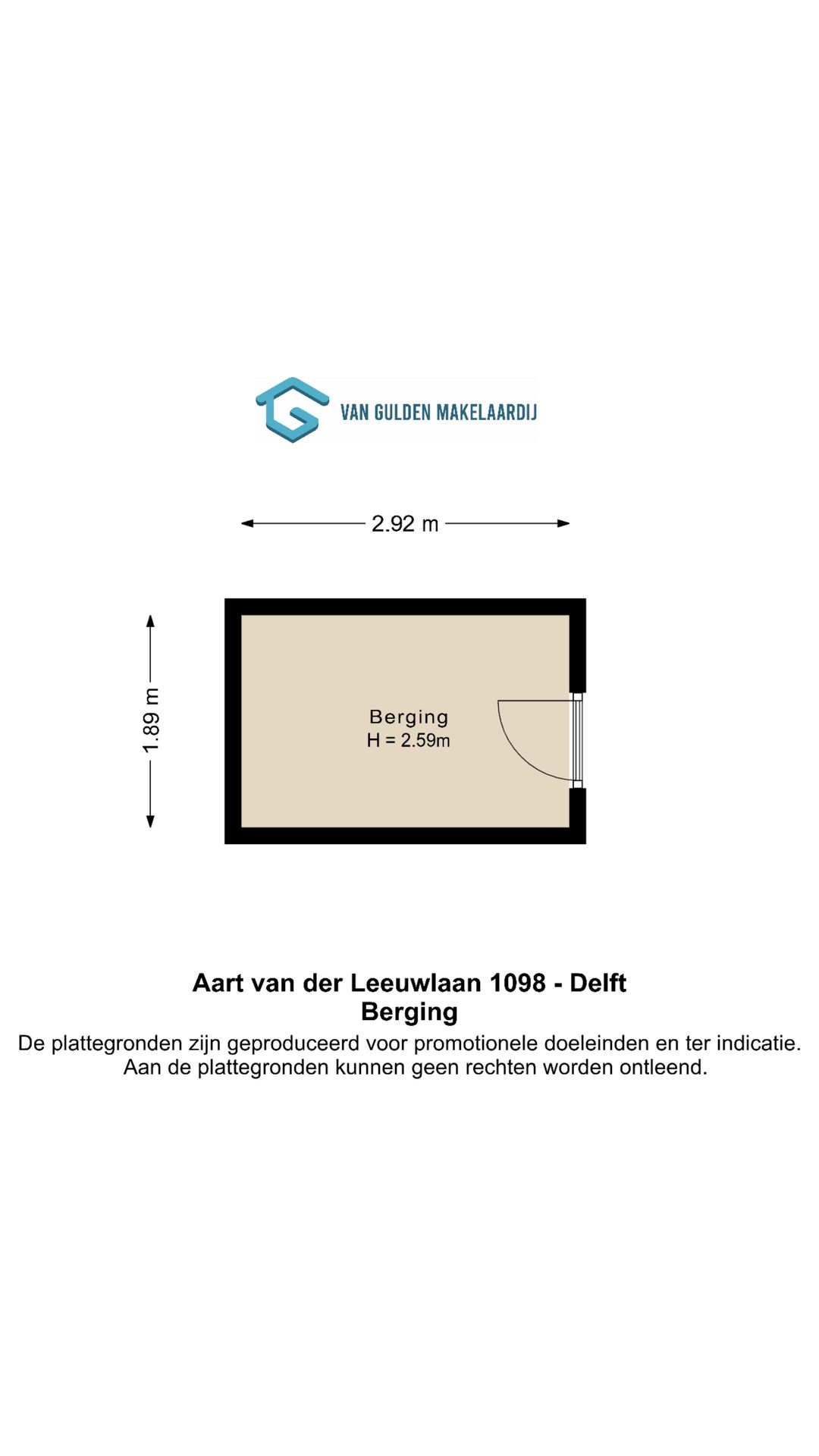 VAN GULDEN MAKELAARDIJ

2.92 m

1.89 m

Berging
H = 2.59m

Aart van der Leeuwlaan 1098 - Delft
Berging
De plattegronden zijn geproduceerd voor promotionele doeleinden en ter indicatie. Aan de plattegronden kunnen geen rechten worden ontleend.